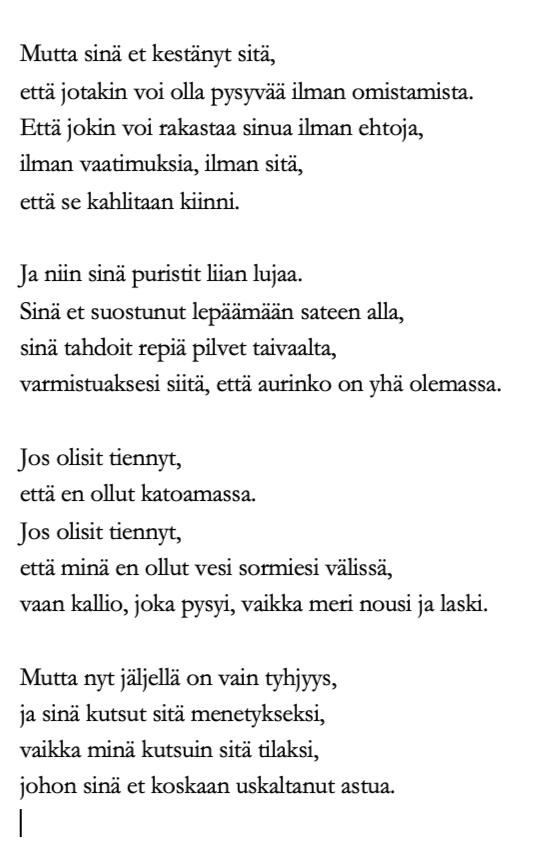 Mutta sinä et kestänyt sitä,
että jotakin voi olla pysyvää ilman omistamista.
Että jokin voi rakastaa sinua ilman ehtoja,
ilman vaatimuksia, ilman sitä,
että se kahlitaan kiinni.

Ja niin sinä puristit liian lujaa.
Sinä et suostunut lepäämään sateen alla,
sinä tahdoit repiä pilvet taivaalta,
varmistuaksesi siitä, että aurinko on yhä olemassa.

Jos olisit tiennyt,
että en ollut katoamassa.
Jos olisit tiennyt,
että minä en ollut vesi sormiesi välissä,
vaan kallio, joka pysyi, vaikka meri nousi ja laski.

Mutta nyt jäljellä on vain tyhjyys,
ja sinä kutsut sitä menetykseksi,
vaikka minä kutsuin sitä tilaksi,
johon sinä et koskaan uskaltanut astua.